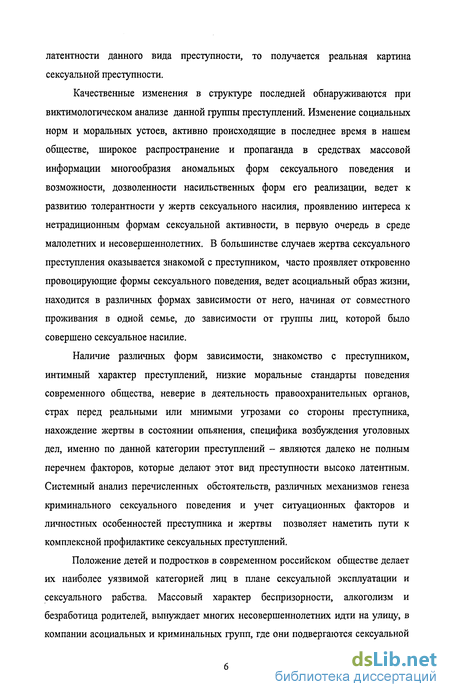 латентности данного вида преступности, то получается реальная картина сексуальной преступности.

Качественные изменения в структуре последней обнаруживаются при виктимологическом анализе данной группы преступлений. Изменение социальных норм и моральных устоев, активно происходящие в последнее время в нашем обществе, широкое распространение и пропаганда в средствах массовой информации многообразия аномальных форм сексуального поведения и возможности, дозволенности насильственных форм его реализации, ведет к развитию толерантности у жертв сексуального насилия, проявлению интереса к нетрадиционным формам сексуальной активности, в первую очередь в среде малолетних и несовершеннолетних. В большинстве случаев жертва сексуального преступления оказывается знакомой с преступником, часто проявляет откровенно провоцирующие формы сексуального поведения, ведет асоциальный образ жизни, находится в различных формах зависимости от него, начиная от совместного проживания в одной семье, до зависимости от группы лиц, которой было совершено сексуальное насилие.

Наличие различных форм зависимости, знакомство с преступником, интимный характер преступлений, низкие моральные стандарты поведения современного общества, неверие в деятельность правоохранительных органов, страх перед реальными или мнимыми угрозами со стороны преступника, нахождение жертвы в состоянии опьянения, специфика возбуждения уголовных дел, именно по данной категории преступлений – являются далеко не полным перечнем факторов, которые делают этот вид преступности высоко латентным. Системный анализ перечисленных обстоятельств, различных механизмов генеза криминального сексуального поведения и учет ситуационных факторов и личностных особенностей преступника и жертвы позволяет наметить пути к комплексной профилактике сексуальных преступлений.

Положение детей и подростков в современном российском обществе делает их наиболее уязвимой категорией лиц в плане сексуальной эксплуатации и сексуального рабства. Массовый характер беспризорности, алкоголизм и безработица родителей, вынуждает многих несовершеннолетних идти на улицу, в компании асоциальных и криминальных групп, где они подвергаются сексуальной

6

dsLib.net
библиотека диссертаций